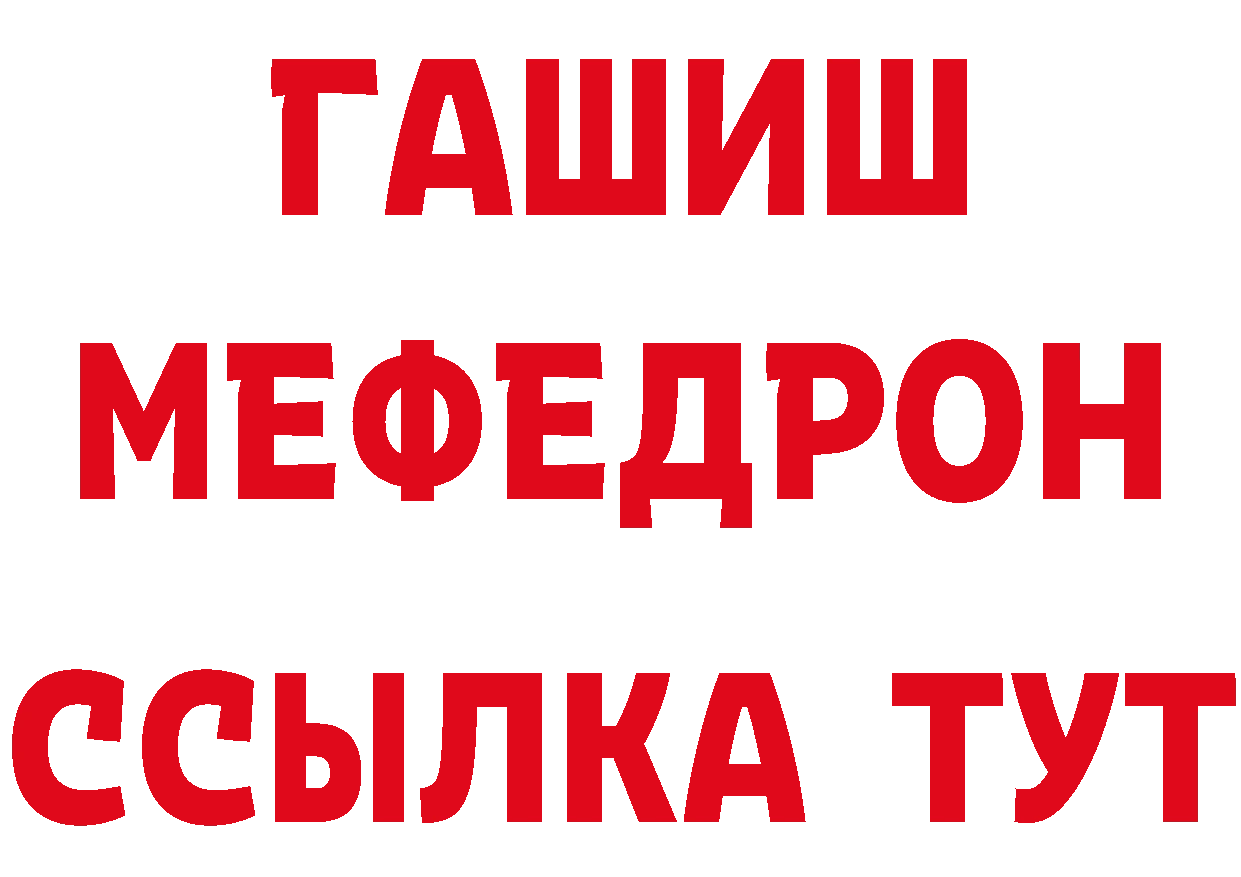 ГАШИШ
МЕФЕДРОН
ССЫЛКА ТУТ